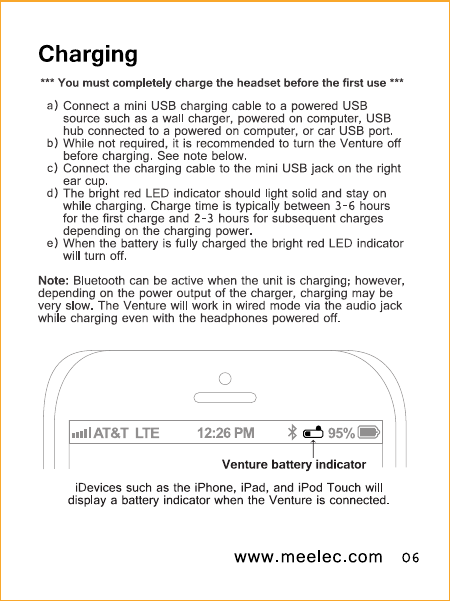 Charging

*** You must completely charge the headset before the first use ***

a) Connect a mini USB charging cable to a powered USB source such as a wall charger, powered on computer, USB hub connected to a powered on computer, or car USB port.
b) While not required, it is recommended to turn the Venture off before charging. See note below.
c) Connect the charging cable to the mini USB jack on the right ear cup.
d) The bright red LED indicator should light solid and stay on while charging. Charge time is typically between 3-6 hours for the first charge and 2-3 hours for subsequent charges depending on the charging power.
e) When the battery is fully charged the bright red LED indicator will turn off.

Note: Bluetooth can be active when the unit is charging; however, depending on the power output of the charger, charging may be very slow. The Venture will work in wired mode via the audio jack while charging even with the headphones powered off.

AT&T LTE 12:26 PM 95%

Venture battery indicator

iDevices such as the iPhone, iPad, and iPod Touch will display a battery indicator when the Venture is connected.

www.meelec.com 06